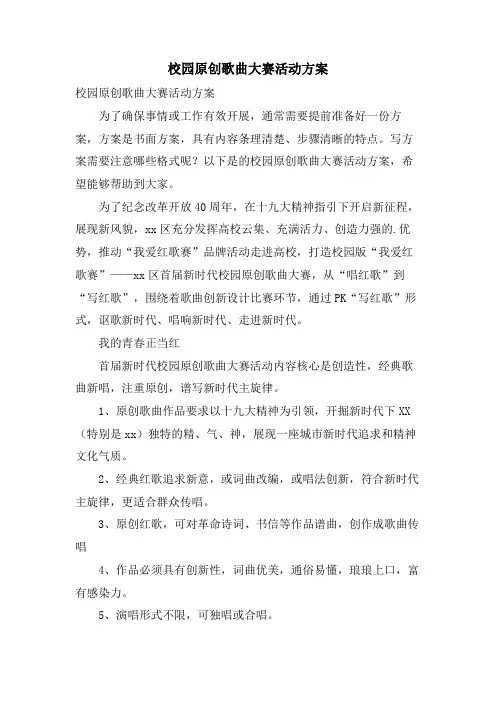 校园原创歌曲大赛活动方案

校园原创歌曲大赛活动方案

为了确保事情或工作有效开展，通常需要提前准备好一份方案，方案是书面方案，具有内容条理清楚、步骤清晰的特点。写方案需要注意哪些格式呢？以下是的校园原创歌曲大赛活动方案，希望能够帮助到大家。

为了纪念改革开放40周年，在十九大精神指引下开启新征程，展现新风貌，xx区充分发挥高校云集、充满活力、创造力强的.优势，推动“我爱红歌赛”品牌活动走进高校，打造校园版“我爱红歌赛”——xx区首届新时代校园原创歌曲大赛，从“唱红歌”到“写红歌”，围绕着歌曲创新设计比赛环节，通过PK“写红歌”形式，讴歌新时代、唱响新时代、走进新时代。

我的青春正当红

首届新时代校园原创歌曲大赛活动内容核心是创造性，经典歌曲新唱，注重原创，谱写新时代主旋律。

1、原创歌曲作品要求以十九大精神为引领，开掘新时代下XX（特别是xx）独特的精、气、神，展现一座城市新时代追求和精神文化气质。

2、经典红歌追求新意，或词曲改编，或唱法创新，符合新时代主旋律，更适合群众传唱。

3、原创红歌，可对革命诗词、书信等作品谱曲，创作成歌曲传唱

4、作品必须具有创新性，词曲优美，通俗易懂，琅琅上口，富有感染力。

5、演唱形式不限，可独唱或合唱。